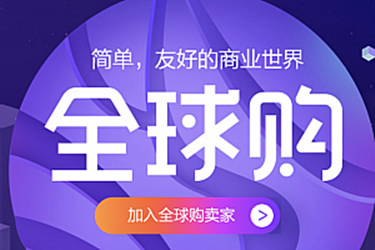 简单，友好的商业世界

全球购

加入全球购卖家 >